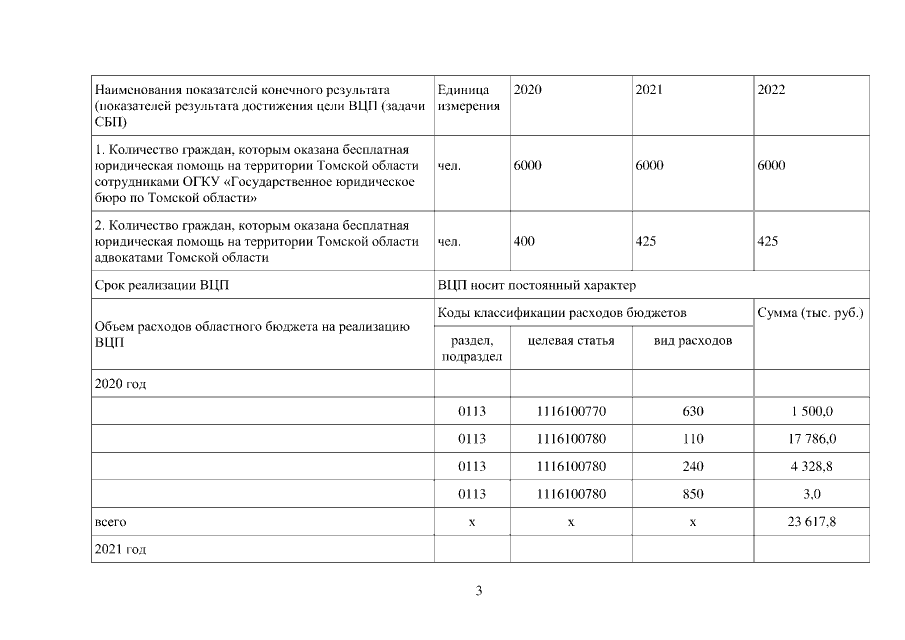 | Наименования показателей конечного результата (показателей результата достижения цели ВЦП (задачи СБП) | Единица измерения | 2020 | 2021 | 2022 |
|---|---|---|---|---|
| 1. Количество граждан, которым оказана бесплатная юридическая помощь на территории Томской области сотрудниками ОГКУ «Государственное юридическое бюро по Томской области» | чел. | 6000 | 6000 | 6000 |
| 2. Количество граждан, которым оказана бесплатная юридическая помощь на территории Томской области адвокатами Томской области | чел. | 400 | 425 | 425 |
| Срок реализации ВЦП | ВЦП носит постоянный характер | | | |
| Объем расходов областного бюджета на реализацию ВЦП | Коды классификации расходов бюджетов | | | Сумма (тыс. руб.) |
| | раздел, подраздел | целевая статья | вид расходов | |
| 2020 год | | | | |
| | 0113 | 1116100770 | 630 | 1 500,0 |
| | 0113 | 1116100780 | 110 | 17 786,0 |
| | 0113 | 1116100780 | 240 | 4 328,8 |
| | 0113 | 1116100780 | 850 | 3,0 |
| всего | x | x | x | 23 617,8 |
| 2021 год | | | | |

3